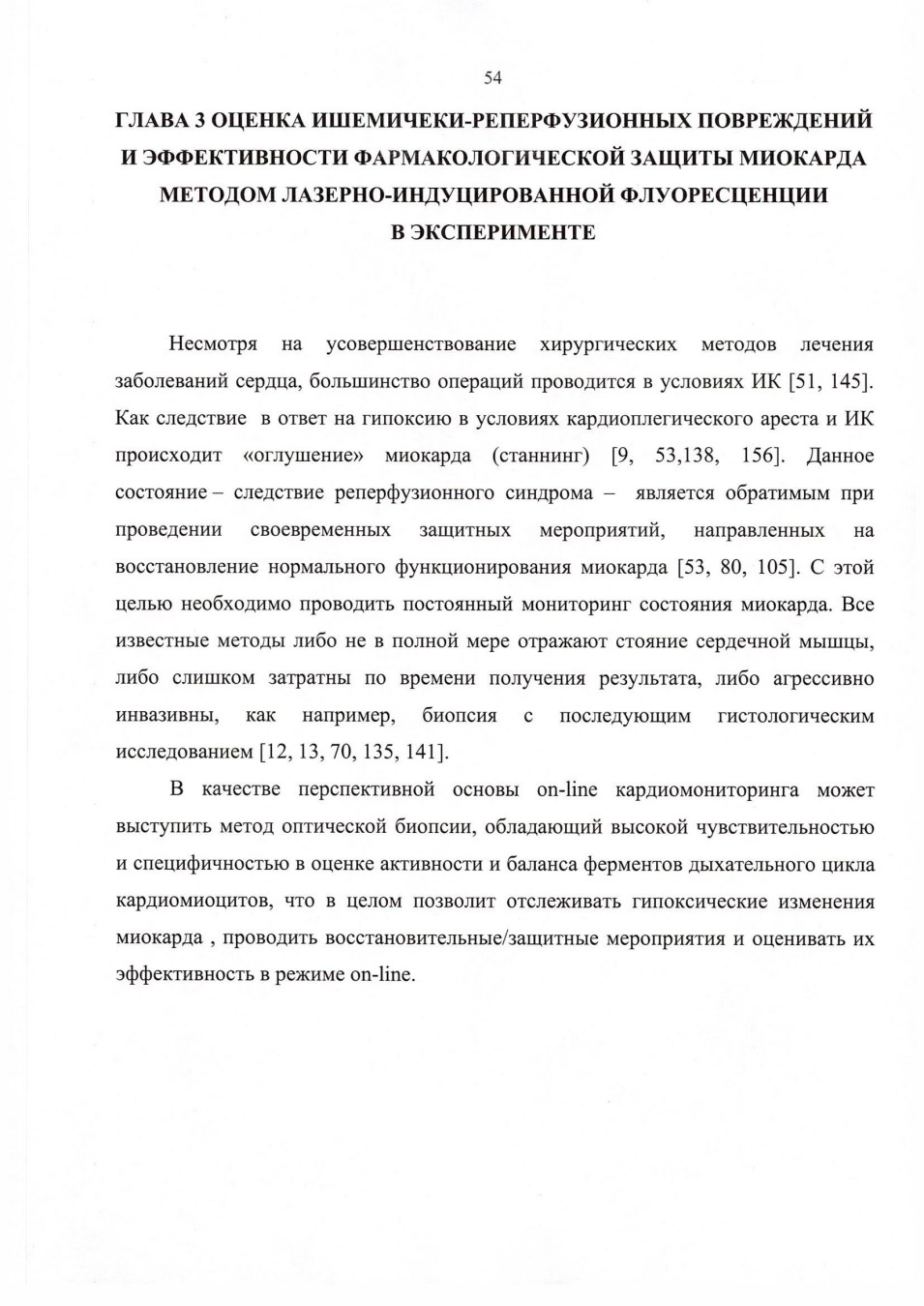 54

ГЛАВА 3 ОЦЕНКА ИШЕМИЧЕКИ-РЕПЕРФУЗИОННЫХ ПОВРЕЖДЕНИЙ И ЭФФЕКТИВНОСТИ ФАРМАКОЛОГИЧЕСКОЙ ЗАЩИТЫ МИОКАРДА МЕТОДОМ ЛАЗЕРНО-ИНДУЦИРОВАННОЙ ФЛУОРЕСЦЕНЦИИ В ЭКСПЕРИМЕНТЕ

Несмотря на усовершенствование хирургических методов лечения заболеваний сердца, большинство операций проводится в условиях ИК [51, 145]. Как следствие в ответ на гипоксию в условиях кардиоплегического ареста и ИК происходит «оглушение» миокарда (станнинг) [9, 53,138, 156]. Данное состояние – следствие реперфузионного синдрома – является обратимым при проведении своевременных защитных мероприятий, направленных на восстановление нормального функционирования миокарда [53, 80, 105]. С этой целью необходимо проводить постоянный мониторинг состояния миокарда. Все известные методы либо не в полной мере отражают стояние сердечной мышцы, либо слишком затратны по времени получения результата, либо агрессивно инвазивны, как например, биопсия с последующим гистологическим исследованием [12, 13, 70, 135, 141].

В качестве перспективной основы on-line кардиомониторинга может выступить метод оптической биопсии, обладающий высокой чувствительностью и специфичностью в оценке активности и баланса ферментов дыхательного цикла кардиомиоцитов, что в целом позволит отслеживать гипоксические изменения миокарда , проводить восстановительные/защитные мероприятия и оценивать их эффективность в режиме on-line.